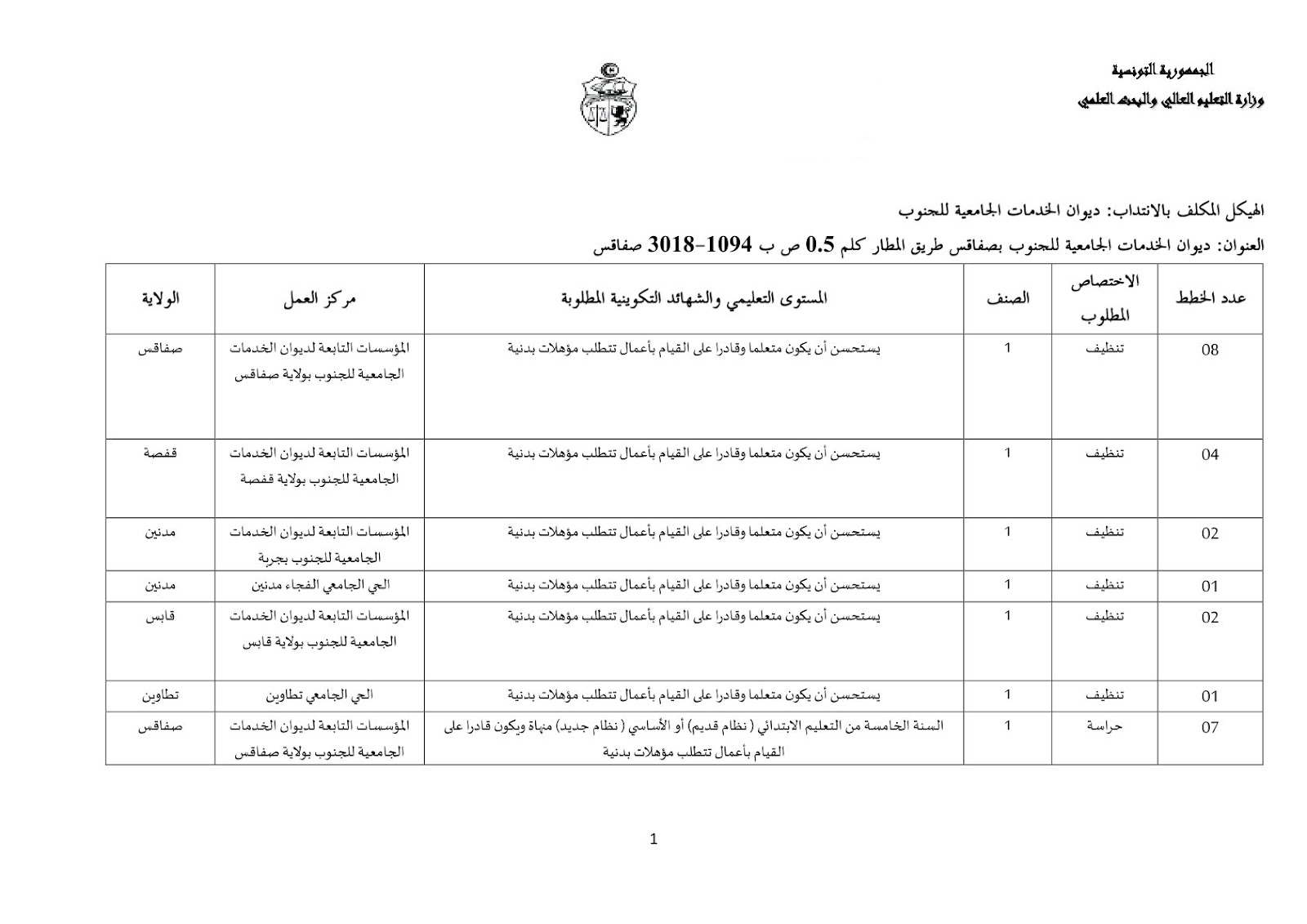 الجمهورية التونسية
وزارة التعليم العالي والبحث العلمي

الهيكل المكلف بالانتداب: ديوان الخدمات الجامعية للجنوب
العنوان: ديوان الخدمات الجامعية للجنوب بصفاقس طريق المطار كلم 0.5 ص ب 1094-3018 صفاقس

| عدد الخطط | الاختصاص المطلوب | الصنف | المستوى التعليمي والشهائد التكوينية المطلوبة | مركز العمل | الولاية |
|---|---|---|---|---|---|
| 08 | تنظيف | 1 | يستحسن أن يكون متعلما وقادرا على القيام بأعمال تتطلب مؤهلات بدنية | المؤسسات التابعة لديوان الخدمات الجامعية للجنوب بولاية صفاقس | صفاقس |
| 04 | تنظيف | 1 | يستحسن أن يكون متعلما وقادرا على القيام بأعمال تتطلب مؤهلات بدنية | المؤسسات التابعة لديوان الخدمات الجامعية للجنوب بولاية قفصة | قفصة |
| 02 | تنظيف | 1 | يستحسن أن يكون متعلما وقادرا على القيام بأعمال تتطلب مؤهلات بدنية | المؤسسات التابعة لديوان الخدمات الجامعية للجنوب بجربة | مدنين |
| 01 | تنظيف | 1 | يستحسن أن يكون متعلما وقادرا على القيام بأعمال تتطلب مؤهلات بدنية | الحي الجامعي الفجاء مدنين | مدنين |
| 02 | تنظيف | 1 | يستحسن أن يكون متعلما وقادرا على القيام بأعمال تتطلب مؤهلات بدنية | المؤسسات التابعة لديوان الخدمات الجامعية للجنوب بولاية قابس | قابس |
| 01 | تنظيف | 1 | يستحسن أن يكون متعلما وقادرا على القيام بأعمال تتطلب مؤهلات بدنية | الحي الجامعي تطاوين | تطاوين |
| 07 | حراسة | 1 | السنة الخامسة من التعليم الابتدائي ( نظام قديم) أو الأساسي ( نظام جديد) منهاة ويكون قادرا على القيام بأعمال تتطلب مؤهلات بدنية | المؤسسات التابعة لديوان الخدمات الجامعية للجنوب بولاية صفاقس | صفاقس |

1